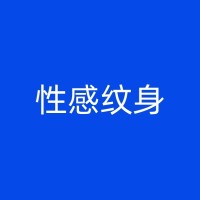 性感纹身